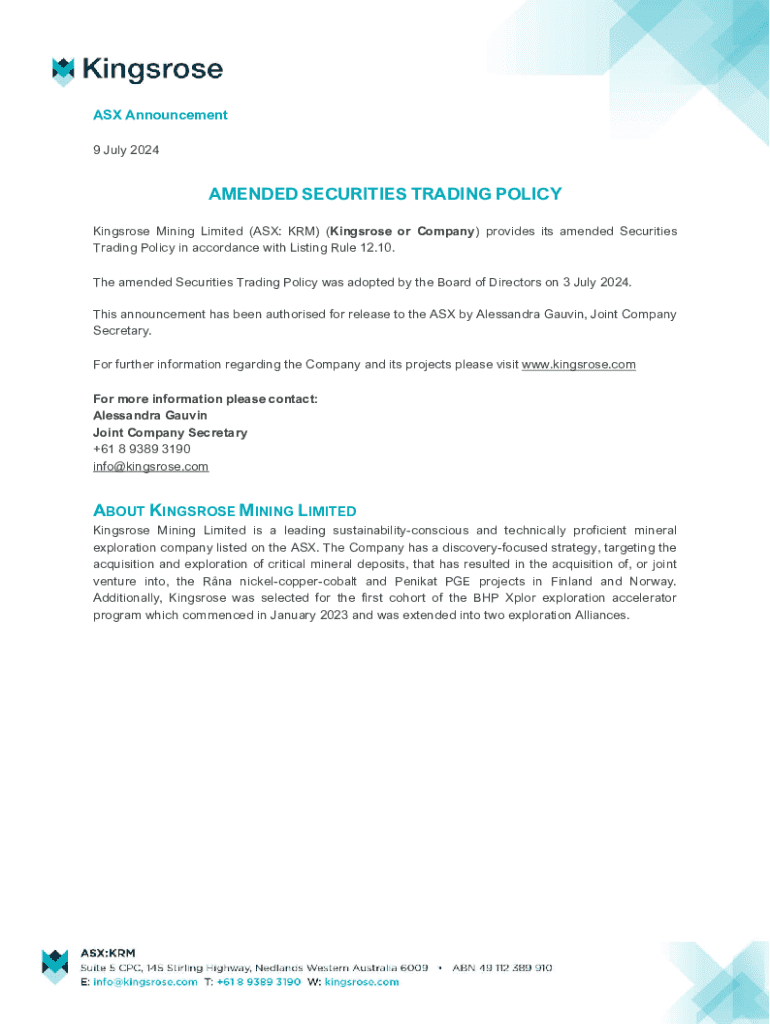 Kingsrose

ASX Announcement

9 July 2024

AMENDED SECURITIES TRADING POLICY

Kingsrose Mining Limited (ASX: KRM) (Kingsrose or Company) provides its amended Securities Trading Policy in accordance with Listing Rule 12.10.

The amended Securities Trading Policy was adopted by the Board of Directors on 3 July 2024.

This announcement has been authorised for release to the ASX by Alessandra Gauvin, Joint Company Secretary.

For further information regarding the Company and its projects please visit www.kingsrose.com

For more information please contact:
Alessandra Gauvin
Joint Company Secretary
+61 8 9389 3190
info@kingsrose.com

ABOUT KINGSROSE MINING LIMITED

Kingsrose Mining Limited is a leading sustainability-conscious and technically proficient mineral exploration company listed on the ASX. The Company has a discovery-focused strategy, targeting the acquisition and exploration of critical mineral deposits, that has resulted in the acquisition of, or joint venture into, the Råna nickel-copper-cobalt and Penikat PGE projects in Finland and Norway. Additionally, Kingsrose was selected for the first cohort of the BHP Xplor exploration accelerator program which commenced in January 2023 and was extended into two exploration Alliances.

ASX:KRM
Suite 5 CPC, 145 Stirling Highway, Nedlands Western Australia 6009 • ABN 49 112 389 910
E: info@kingsrose.com T: +61 8 9389 3190 W: kingsrose.com